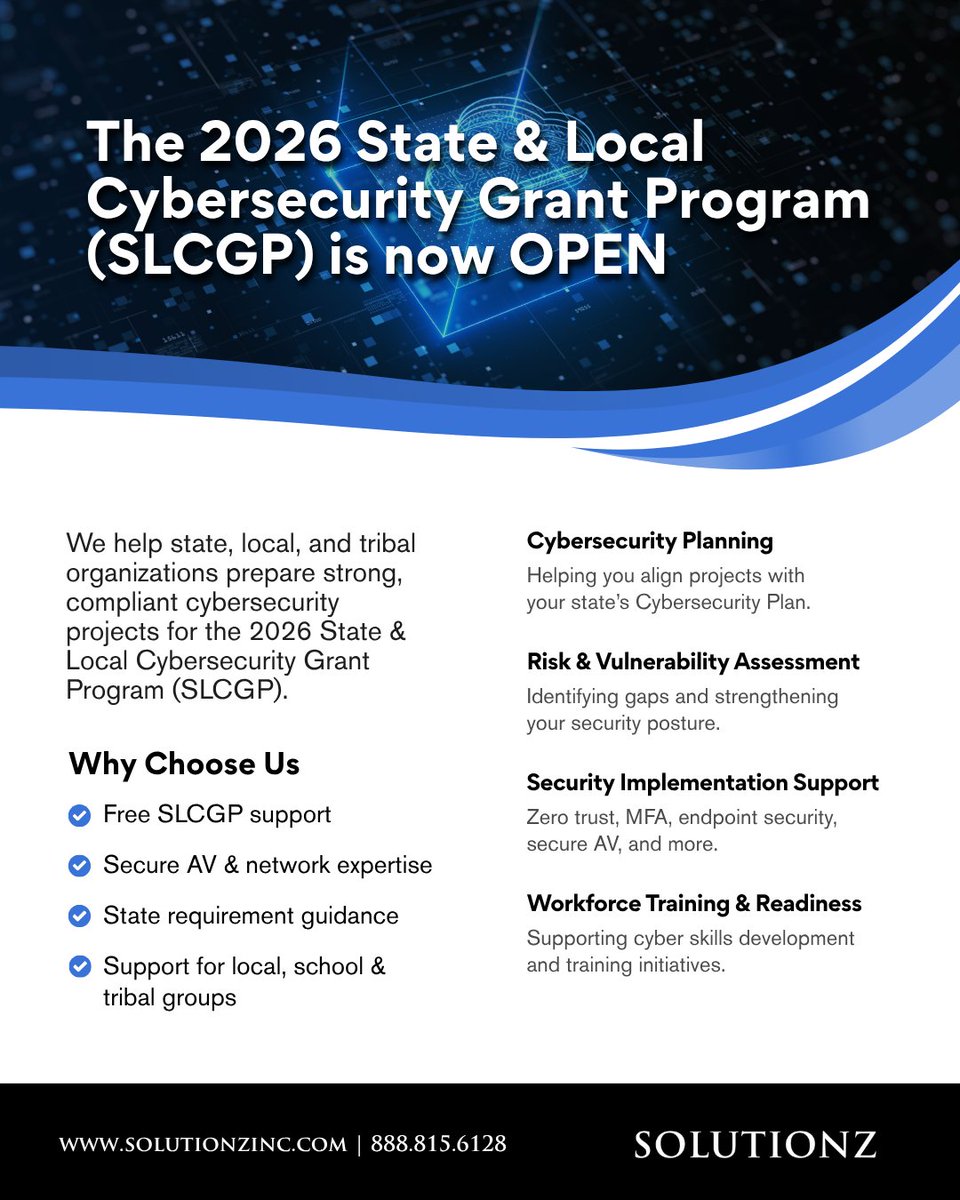 The 2026 State & Local Cybersecurity Grant Program (SLCGP) is now OPEN

We help state, local, and tribal organizations prepare strong, compliant cybersecurity projects for the 2026 State & Local Cybersecurity Grant Program (SLCGP).

Why Choose Us

Free SLCGP support

Secure AV & network expertise

State requirement guidance

Support for local, school & tribal groups

Cybersecurity Planning
Helping you align projects with your state's Cybersecurity Plan.

Risk & Vulnerability Assessment
Identifying gaps and strengthening your security posture.

Security Implementation Support
Zero trust, MFA, endpoint security, secure AV, and more.

Workforce Training & Readiness
Supporting cyber skills development and training initiatives.

WWW.SOLUTIONZINC.COM | 888.815.6128

SOLUTIONZ